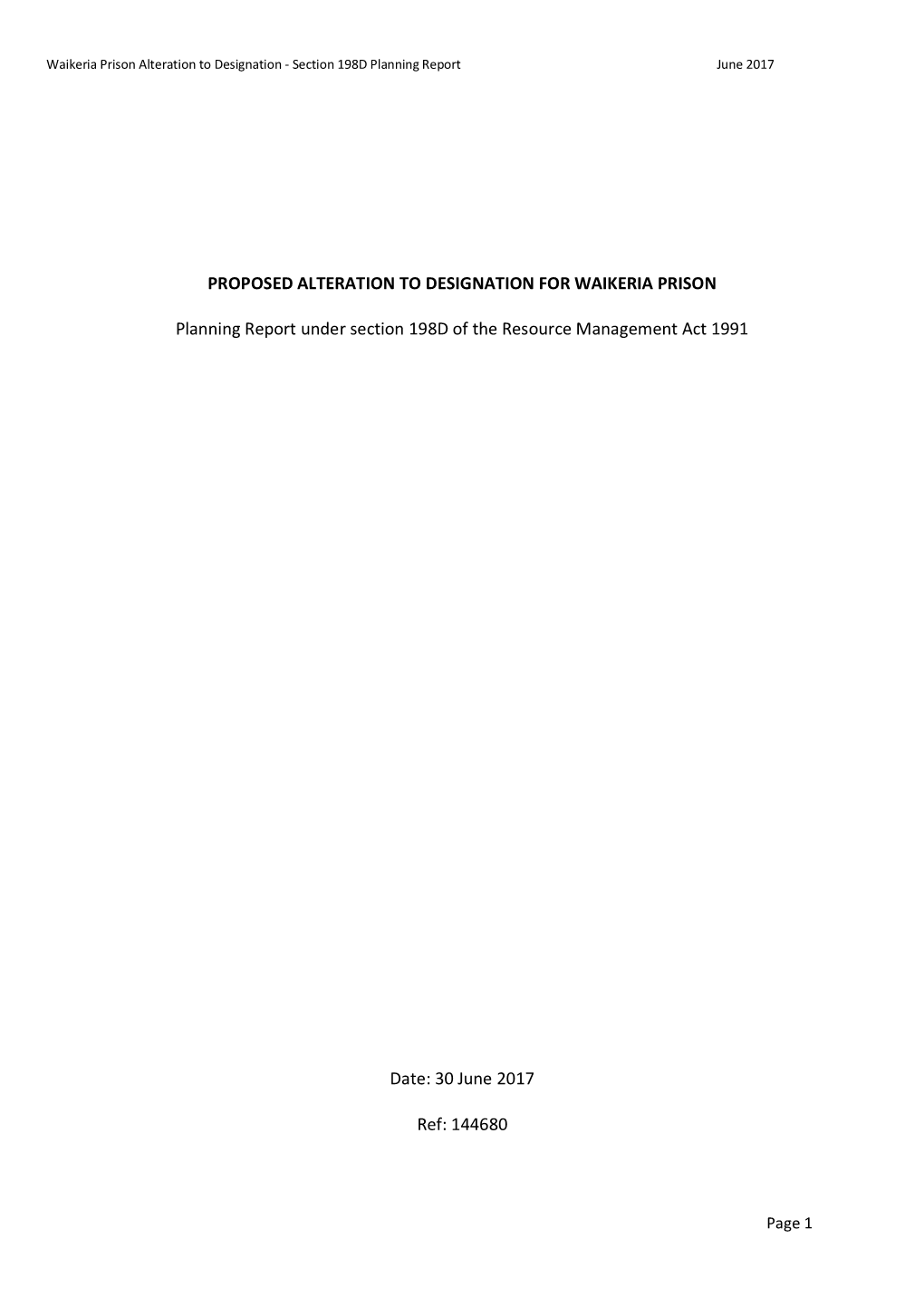 Waikeria Prison Alteration to Designation - Section 198D Planning Report June 2017

PROPOSED ALTERATION TO DESIGNATION FOR WAIKERIA PRISON

Planning Report under section 198D of the Resource Management Act 1991

Date: 30 June 2017

Ref: 144680

Page 1